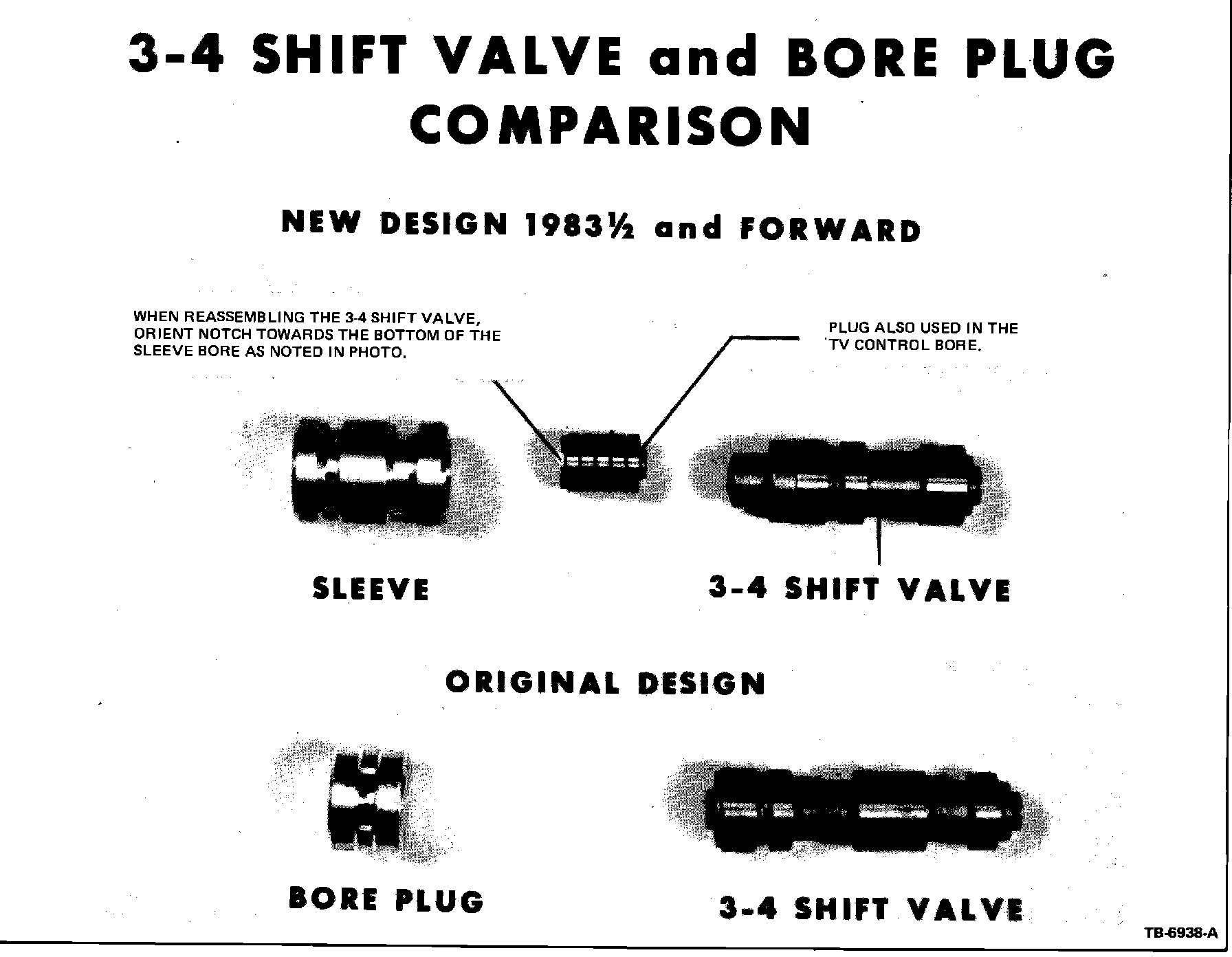 3-4 SHIFT VALVE and BORE PLUG COMPARISON

NEW DESIGN 1983½ and FORWARD

WHEN REASSEMBLING THE 3-4 SHIFT VALVE, ORIENT NOTCH TOWARDS THE BOTTOM OF THE SLEEVE BORE AS NOTED IN PHOTO.

PLUG ALSO USED IN THE TV CONTROL BORE.

SLEEVE

3-4 SHIFT VALVE

ORIGINAL DESIGN

BORE PLUG

3-4 SHIFT VALVE

TB-6938-A